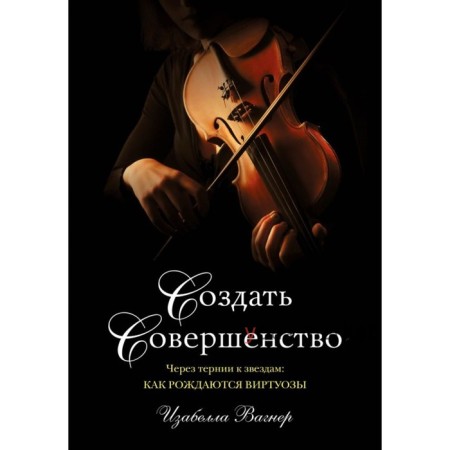 Создать
Совершенство

Через тернии к звездам:
КАК РОЖДАЮТСЯ ВИРТУОЗЫ

Изабелла Вагнер